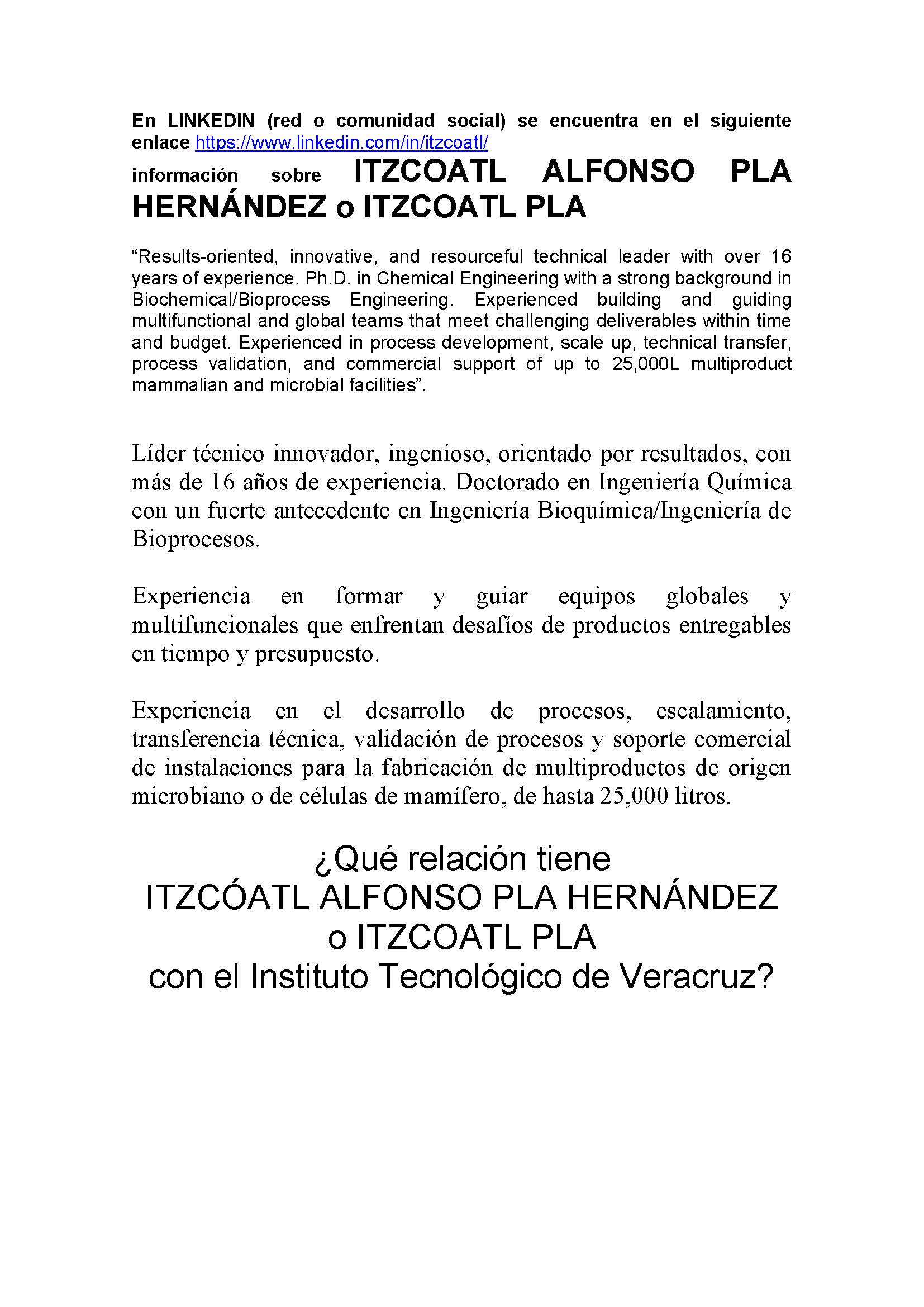 En LINKEDIN (red o comunidad social) se encuentra en el siguiente enlace https://www.linkedin.com/in/itzcoatl/
información sobre ITZCOATL ALFONSO PLA HERNÁNDEZ o ITZCOATL PLA

“Results-oriented, innovative, and resourceful technical leader with over 16 years of experience. Ph.D. in Chemical Engineering with a strong background in Biochemical/Bioprocess Engineering. Experienced building and guiding multifunctional and global teams that meet challenging deliverables within time and budget. Experienced in process development, scale up, technical transfer, process validation, and commercial support of up to 25,000L multiproduct mammalian and microbial facilities”.

Líder técnico innovador, ingenioso, orientado por resultados, con más de 16 años de experiencia. Doctorado en Ingeniería Química con un fuerte antecedente en Ingeniería Bioquímica/Ingeniería de Bioprocesos.

Experiencia en formar y guiar equipos globales y multifuncionales que enfrentan desafíos de productos entregables en tiempo y presupuesto.

Experiencia en el desarrollo de procesos, escalamiento, transferencia técnica, validación de procesos y soporte comercial de instalaciones para la fabricación de multiproductos de origen microbiano o de células de mamífero, de hasta 25,000 litros.

¿Qué relación tiene
ITZCÓATL ALFONSO PLA HERNÁNDEZ
o ITZCOATL PLA
con el Instituto Tecnológico de Veracruz?